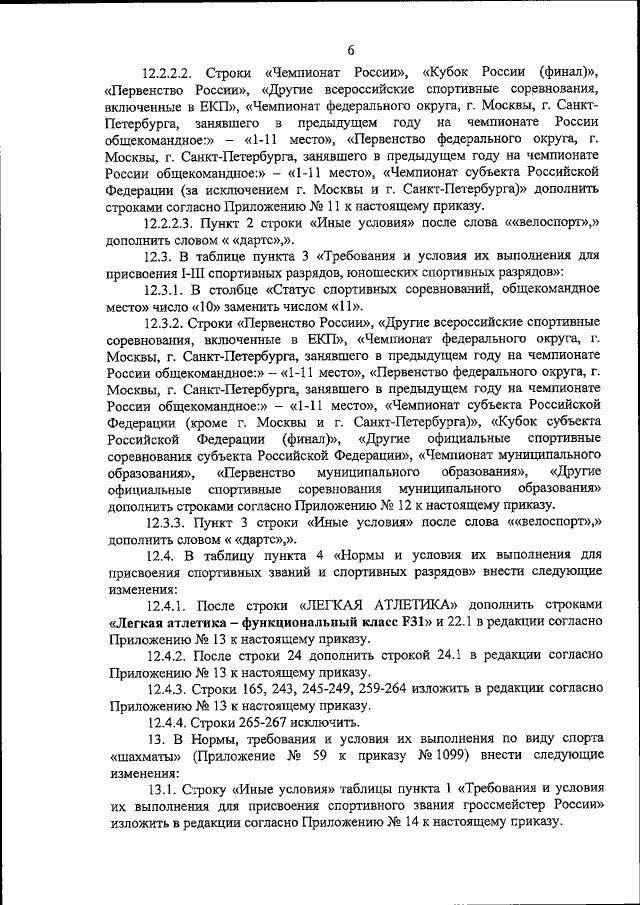 6

12.2.2.2. Строки «Чемпионат России», «Кубок России (финал)», «Первенство России», «Другие всероссийские спортивные соревнования, включенные в ЕКП», «Чемпионат федерального округа, г. Москвы, г. Санкт-Петербурга, занявшего в предыдущем году на чемпионате России общекомандное:» – «1-11 место», «Первенство федерального округа, г. Москвы, г. Санкт-Петербурга, занявшего в предыдущем году на чемпионате России общекомандное:» – «1-11 место», «Чемпионат субъекта Российской Федерации (за исключением г. Москвы и г. Санкт-Петербурга)» дополнить строками согласно Приложению № 11 к настоящему приказу.

12.2.2.3. Пункт 2 строки «Иные условия» после слова ««велоспорт»,» дополнить словом « «дартс»,».

12.3. В таблице пункта 3 «Требования и условия их выполнения для присвоения I-III спортивных разрядов, юношеских спортивных разрядов»:

12.3.1. В столбце «Статус спортивных соревнований, общекомандное место» число «10» заменить числом «11».

12.3.2. Строки «Первенство России», «Другие всероссийские спортивные соревнования, включенные в ЕКП», «Чемпионат федерального округа, г. Москвы, г. Санкт-Петербурга, занявшего в предыдущем году на чемпионате России общекомандное:» – «1-11 место», «Первенство федерального округа, г. Москвы, г. Санкт-Петербурга, занявшего в предыдущем году на чемпионате России общекомандное:» – «1-11 место», «Чемпионат субъекта Российской Федерации (кроме г. Москвы и г. Санкт-Петербурга)», «Кубок субъекта Российской Федерации (финал)», «Другие официальные спортивные соревнования субъекта Российской Федерации», «Чемпионат муниципального образования», «Первенство муниципального образования», «Другие официальные спортивные соревнования муниципального образования» дополнить строками согласно Приложению № 12 к настоящему приказу.

12.3.3. Пункт 3 строки «Иные условия» после слова ««велоспорт»,» дополнить словом « «дартс»,».

12.4. В таблицу пункта 4 «Нормы и условия их выполнения для присвоения спортивных званий и спортивных разрядов» внести следующие изменения:

12.4.1. После строки «ЛЕГКАЯ АТЛЕТИКА» дополнить строками «Легкая атлетика – функциональный класс F31» и 22.1 в редакции согласно Приложению № 13 к настоящему приказу.

12.4.2. После строки 24 дополнить строкой 24.1 в редакции согласно Приложению № 13 к настоящему приказу.

12.4.3. Строки 165, 243, 245-249, 259-264 изложить в редакции согласно Приложению № 13 к настоящему приказу.

12.4.4. Строки 265-267 исключить.

13. В Нормы, требования и условия их выполнения по виду спорта «шахматы» (Приложение № 59 к приказу № 1099) внести следующие изменения:

13.1. Строку «Иные условия» таблицы пункта 1 «Требования и условия их выполнения для присвоения спортивного звания гроссмейстер России» изложить в редакции согласно Приложению № 14 к настоящему приказу.